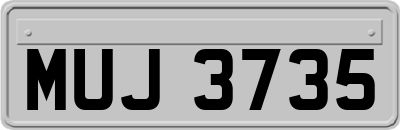 MUJ 3735